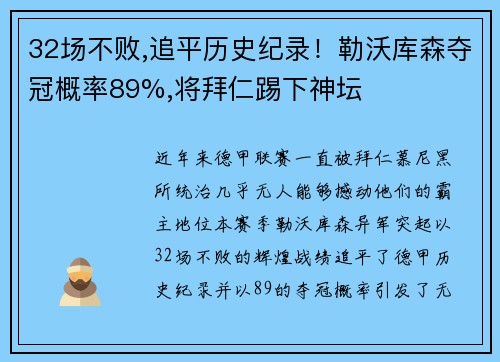 32场不败,追平历史纪录！勒沃库森夺冠概率89%,将拜仁踢下神坛

近年来德甲联赛一直被拜仁慕尼黑所统治几乎无人能够撼动他们的霸主地位本赛季勒沃库森异军突起以32场不败的辉煌战绩追平了德甲历史纪录并以89的夺冠概率引发了无